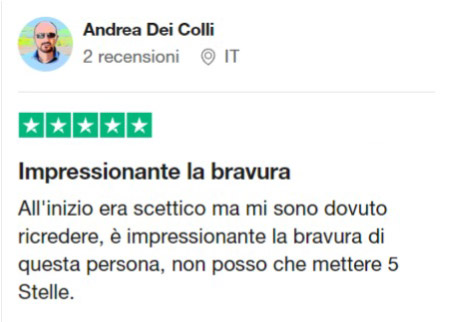 Andrea Dei Colli
2 recensioni IT

Impressionante la bravura

All'inizio era scettico ma mi sono dovuto ricredere, è impressionante la bravura di questa persona, non posso che mettere 5 Stelle.